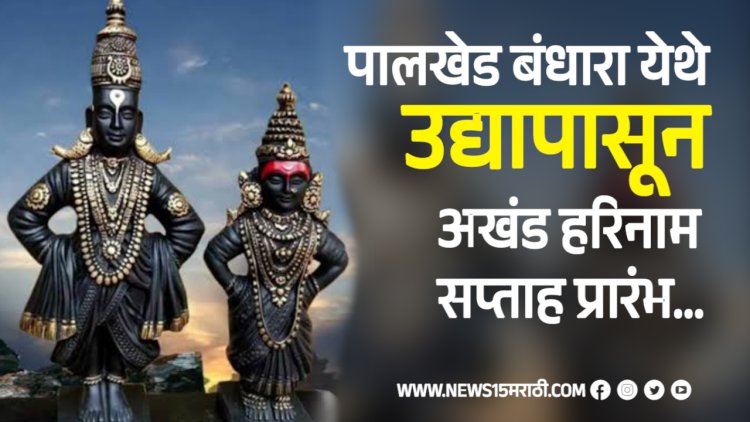 पालखेड बंधारा येथे
उद्यापासून
अखंड हरिनाम
सप्ताह प्रारंभ...

WWW.NEWS15मराठी.COM